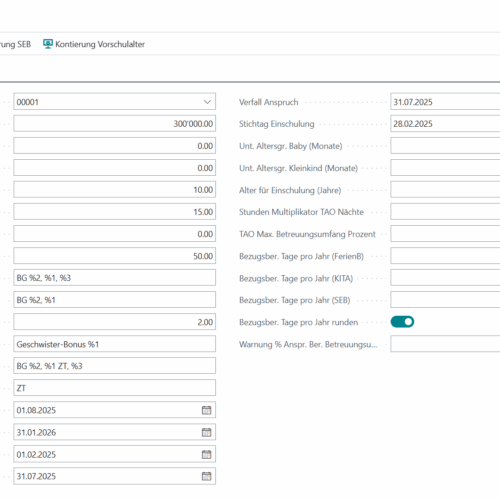 rung SEB Kontierung Vorschulalter

00001
300'000.00
0.00
0.00
10.00
15.00
0.00
50.00
BG %2, %1, %3
BG %2, %1
2.00
Geschwister-Bonus %1
BG %2, %1 ZT, %3
ZT
01.08.2025
31.01.2026
01.02.2025
31.07.2025

Verfall Anspruch 31.07.2025
Stichtag Einschulung 28.02.2025
Unt. Altersgr. Baby (Monate)
Unt. Altersgr. Kleinkind (Monate)
Alter für Einschulung (Jahre)
Stunden Multiplikator TAO Nächte
TAO Max. Betreuungsumfang Prozent
Bezugsber. Tage pro Jahr (FerienB)
Bezugsber. Tage pro Jahr (KITA)
Bezugsber. Tage pro Jahr (SEB)
Bezugsber. Tage pro Jahr runden
Warnung % Anspr. Ber. Betreuungsu...